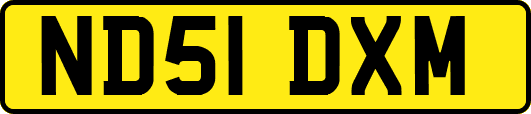 ND51 DXM